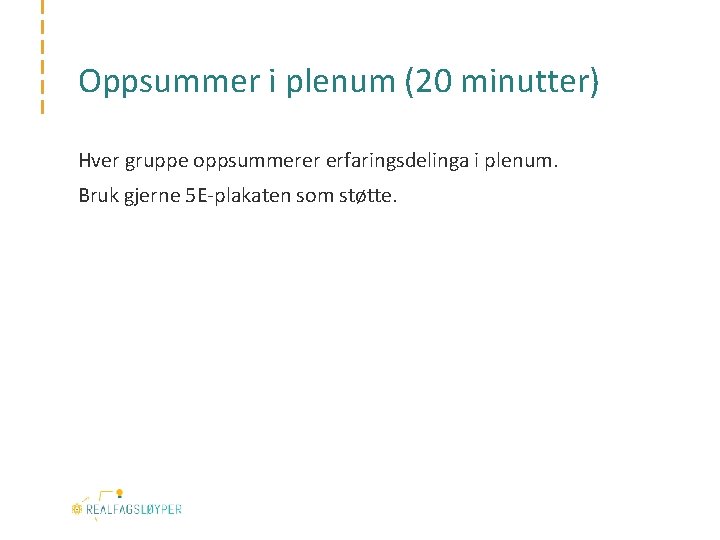 Oppsummer i plenum (20 minutter)

Hver gruppe oppsummerer erfaringsdelinga i plenum.

Bruk gjerne 5E-plakaten som støtte.

REALFAGSLØYPER